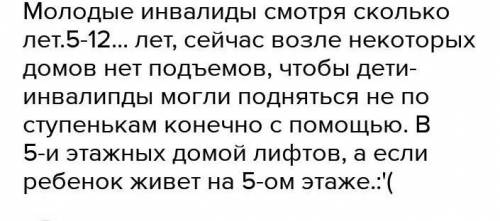 Молодые инвалиды смотря сколько лет.5-12... лет, сейчас возле некоторых домов нет подъемов, чтобы дети-инвалипды могли подняться не по ступенькам конечно с помощью. В 5-и этажных домой лифтов, а если ребенок живет на 5-ом этаже.:'(